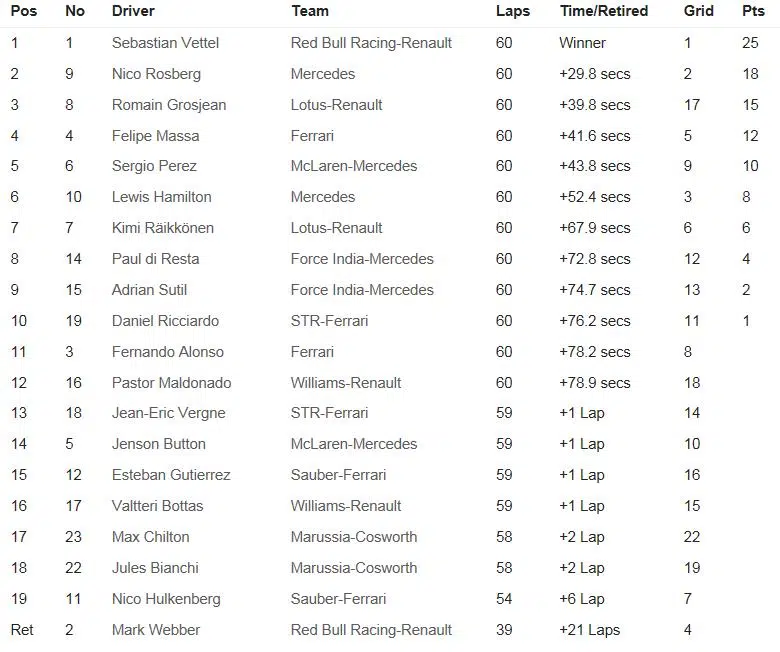 | Pos | No | Driver | Team | Laps | Time/Retired | Grid | Pts |
|---|---|---|---|---|---|---|---|
| 1 | 1 | Sebastian Vettel | Red Bull Racing-Renault | 60 | Winner | 1 | 25 |
| 2 | 9 | Nico Rosberg | Mercedes | 60 | +29.8 secs | 2 | 18 |
| 3 | 8 | Romain Grosjean | Lotus-Renault | 60 | +39.8 secs | 17 | 15 |
| 4 | 4 | Felipe Massa | Ferrari | 60 | +41.6 secs | 5 | 12 |
| 5 | 6 | Sergio Perez | McLaren-Mercedes | 60 | +43.8 secs | 9 | 10 |
| 6 | 10 | Lewis Hamilton | Mercedes | 60 | +52.4 secs | 3 | 8 |
| 7 | 7 | Kimi Räikkönen | Lotus-Renault | 60 | +67.9 secs | 6 | 6 |
| 8 | 14 | Paul di Resta | Force India-Mercedes | 60 | +72.8 secs | 12 | 4 |
| 9 | 15 | Adrian Sutil | Force India-Mercedes | 60 | +74.7 secs | 13 | 2 |
| 10 | 19 | Daniel Ricciardo | STR-Ferrari | 60 | +76.2 secs | 11 | 1 |
| 11 | 3 | Fernando Alonso | Ferrari | 60 | +78.2 secs | 8 | |
| 12 | 16 | Pastor Maldonado | Williams-Renault | 60 | +78.9 secs | 18 | |
| 13 | 18 | Jean-Eric Vergne | STR-Ferrari | 59 | +1 Lap | 14 | |
| 14 | 5 | Jenson Button | McLaren-Mercedes | 59 | +1 Lap | 10 | |
| 15 | 12 | Esteban Gutierrez | Sauber-Ferrari | 59 | +1 Lap | 16 | |
| 16 | 17 | Valtteri Bottas | Williams-Renault | 59 | +1 Lap | 15 | |
| 17 | 23 | Max Chilton | Marussia-Cosworth | 58 | +2 Lap | 22 | |
| 18 | 22 | Jules Bianchi | Marussia-Cosworth | 58 | +2 Lap | 19 | |
| 19 | 11 | Nico Hulkenberg | Sauber-Ferrari | 54 | +6 Lap | 7 | |
| Ret | 2 | Mark Webber | Red Bull Racing-Renault | 39 | +21 Laps | 4 | |